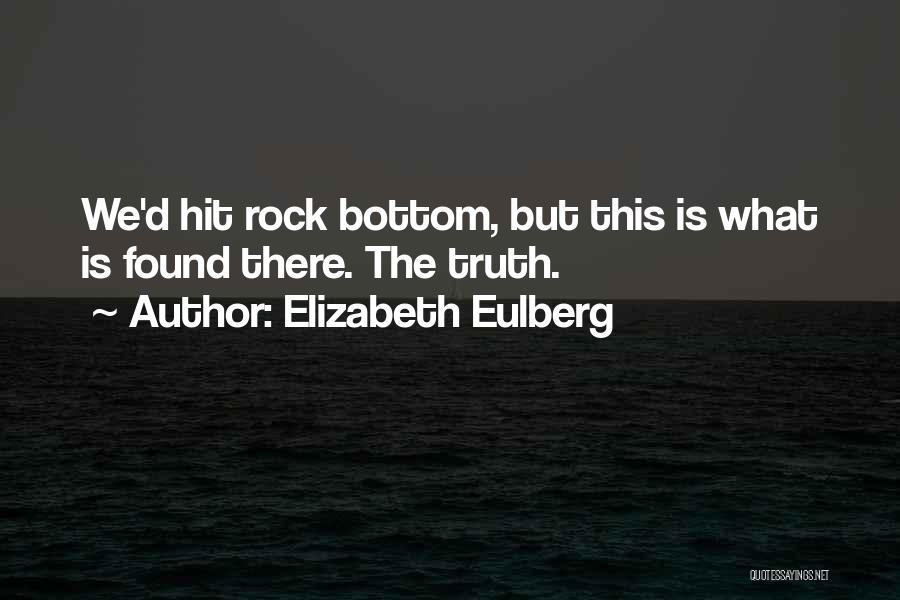 We'd hit rock bottom, but this is what is found there. The truth.
~ Author: Elizabeth Eulberg

QUOTESSAYINGS.NET